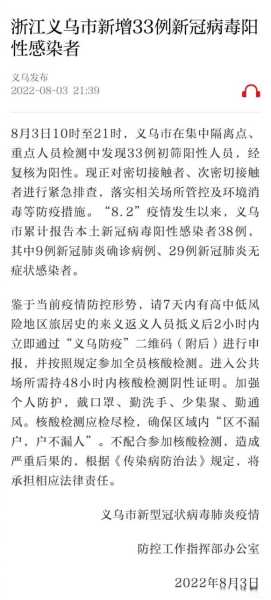 浙江义乌市新增33例新冠病毒阳性感染者

义乌发布
2022-08-03 21:39

8月3日10时至21时，义乌市在集中隔离点、重点人员检测中发现33例初筛阳性人员，经复核为阳性。现正对密切接触者、次密切接触者进行紧急排查，落实相关场所管控及环境消毒等防疫措施。“8.2”疫情发生以来，义乌市累计报告本土新冠病毒阳性感染者38例，其中9例新冠肺炎确诊病例、29例新冠肺炎无症状感染者。

鉴于当前疫情防控形势，请7天内有高中低风险地区旅居史的来义返义人员抵义后2小时内立即通过“义乌防疫”二维码（附后）进行申报，并按照规定参加全员核酸检测。进入公共场所需持48小时内核酸检测阴性证明。加强个人防护，戴口罩、勤洗手、少集聚、勤通风。核酸检测应检尽检，确保区域内“区不漏户，户不漏人”。不配合参加核酸检测，造成严重后果的，根据《传染病防治法》规定，将承担相应法律责任。

义乌市新型冠状病毒肺炎疫情

防控工作指挥部办公室

2022年8月3日